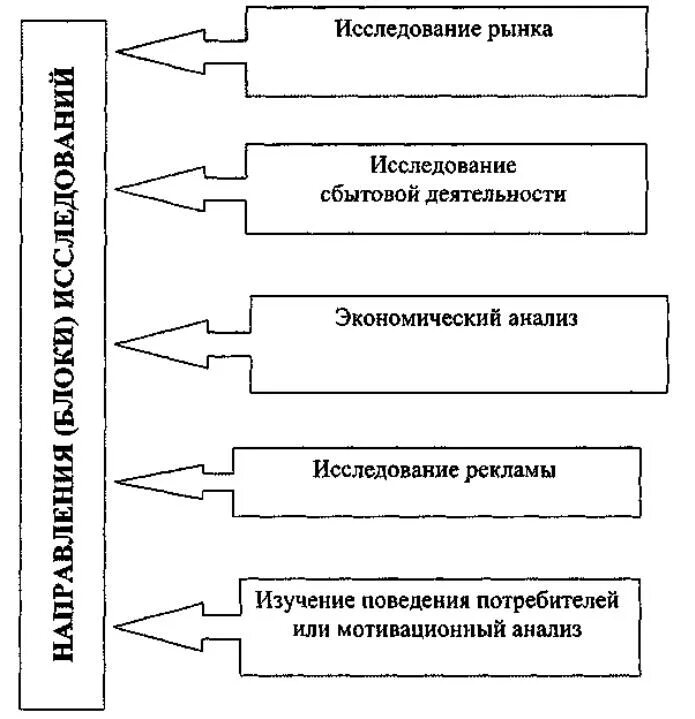 НАПРАВЛЕНИЯ (БЛОКИ) ИССЛЕДОВАНИЙ

Исследование рынка

Исследование сбытовой деятельности

Экономический анализ

Исследование рекламы

Изучение поведения потребителей или мотивационный анализ